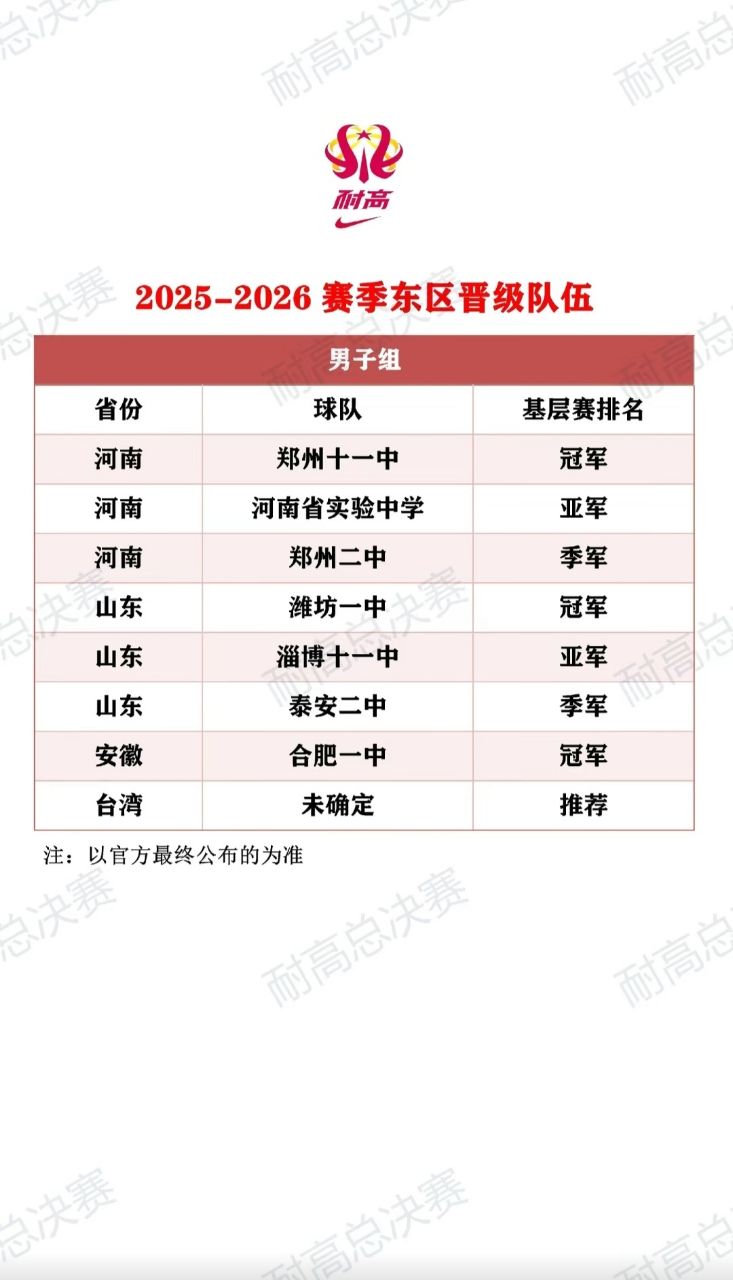 耐高

2025-2026 赛季东区晋级队伍

| 男子组 | | |
|---|---|---|
| 省份 | 球队 | 基层赛排名 |
| 河南 | 郑州十一中 | 冠军 |
| 河南 | 河南省实验中学 | 亚军 |
| 河南 | 郑州二中 | 季军 |
| 山东 | 潍坊一中 | 冠军 |
| 山东 | 淄博十一中 | 亚军 |
| 山东 | 泰安二中 | 季军 |
| 安徽 | 合肥一中 | 冠军 |
| 台湾 | 未确定 | 推荐 |

注：以官方最终公布的为准

耐高总决赛